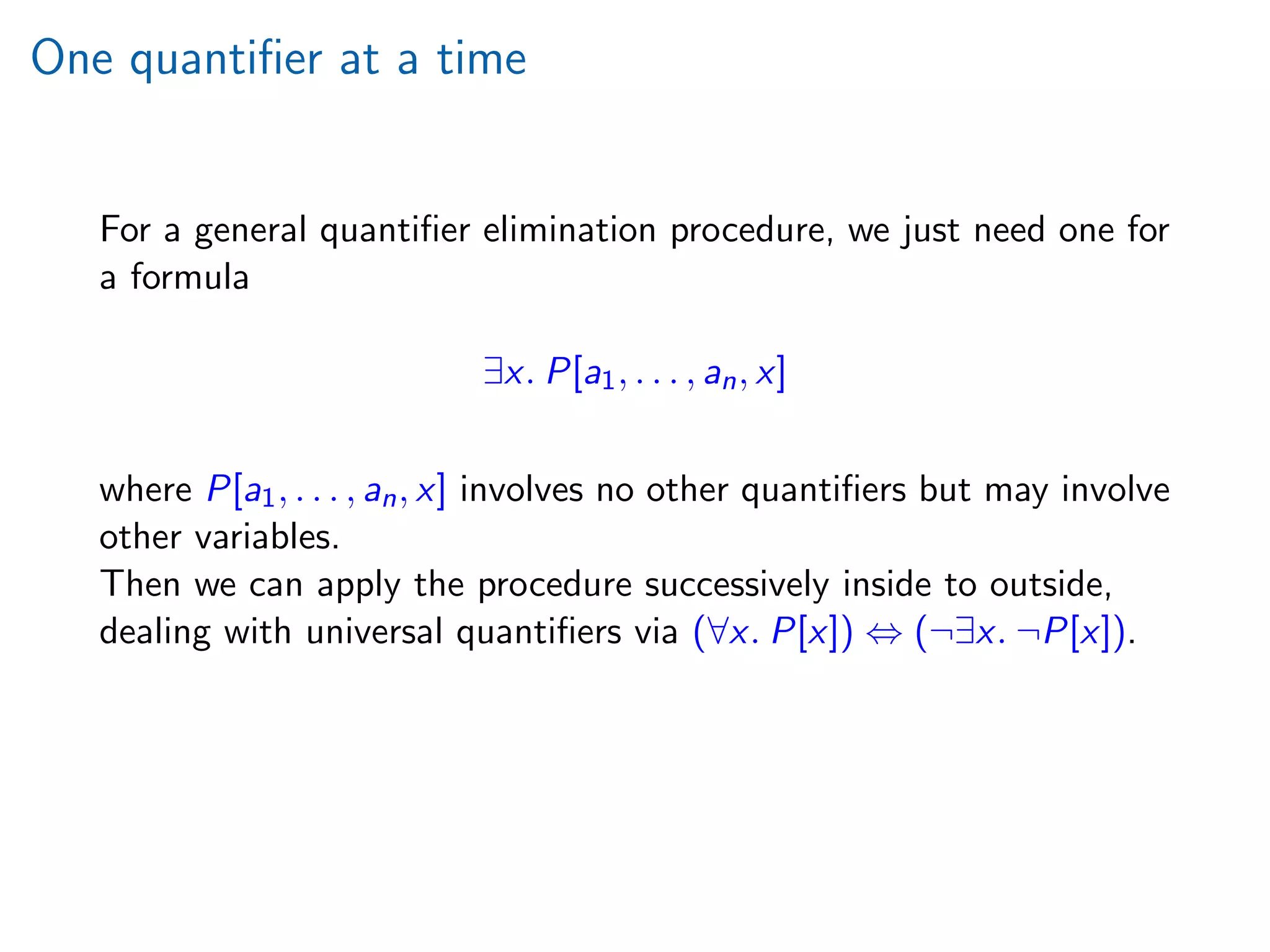 One quantifier at a time

For a general quantifier elimination procedure, we just need one for a formula

$\exists x.\ P[a_1, \ldots, a_n, x]$

where $P[a_1, \ldots, a_n, x]$ involves no other quantifiers but may involve other variables.
Then we can apply the procedure successively inside to outside, dealing with universal quantifiers via $(\forall x.\ P[x]) \Leftrightarrow (\neg\exists x.\ \neg P[x])$.